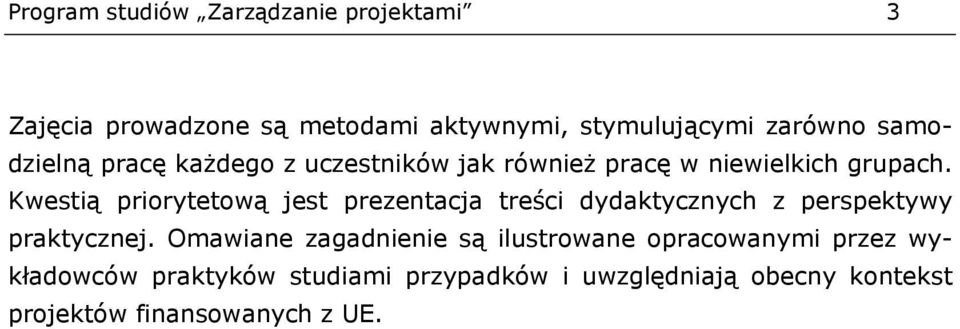 Program studiów „Zarządzanie projektami” 3

Zajęcia prowadzone są metodami aktywnymi, stymulującymi zarówno samodzielną pracę każdego z uczestników jak również pracę w niewielkich grupach. Kwestią priorytetową jest prezentacja treści dydaktycznych z perspektywy praktycznej. Omawiane zagadnienie są ilustrowane opracowanymi przez wykładowców praktyków studiami przypadków i uwzględniają obecny kontekst projektów finansowanych z UE.